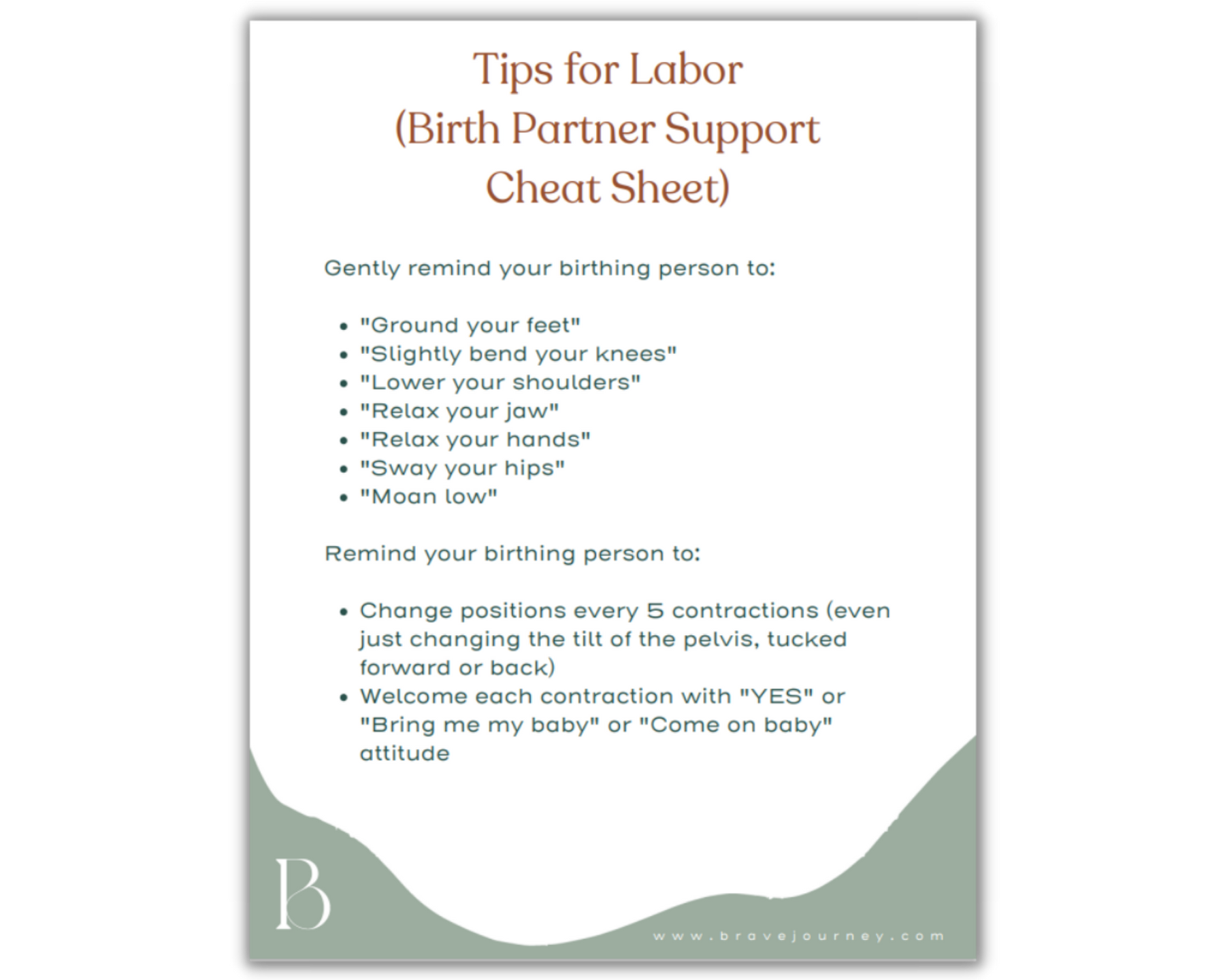 Tips for Labor
(Birth Partner Support
Cheat Sheet)

Gently remind your birthing person to:

• "Ground your feet"
• "Slightly bend your knees"
• "Lower your shoulders"
• "Relax your jaw"
• "Relax your hands"
• "Sway your hips"
• "Moan low"

Remind your birthing person to:

• Change positions every 5 contractions (even just changing the tilt of the pelvis, tucked forward or back)
• Welcome each contraction with "YES" or "Bring me my baby" or "Come on baby" attitude

B

www.bravejourney.com